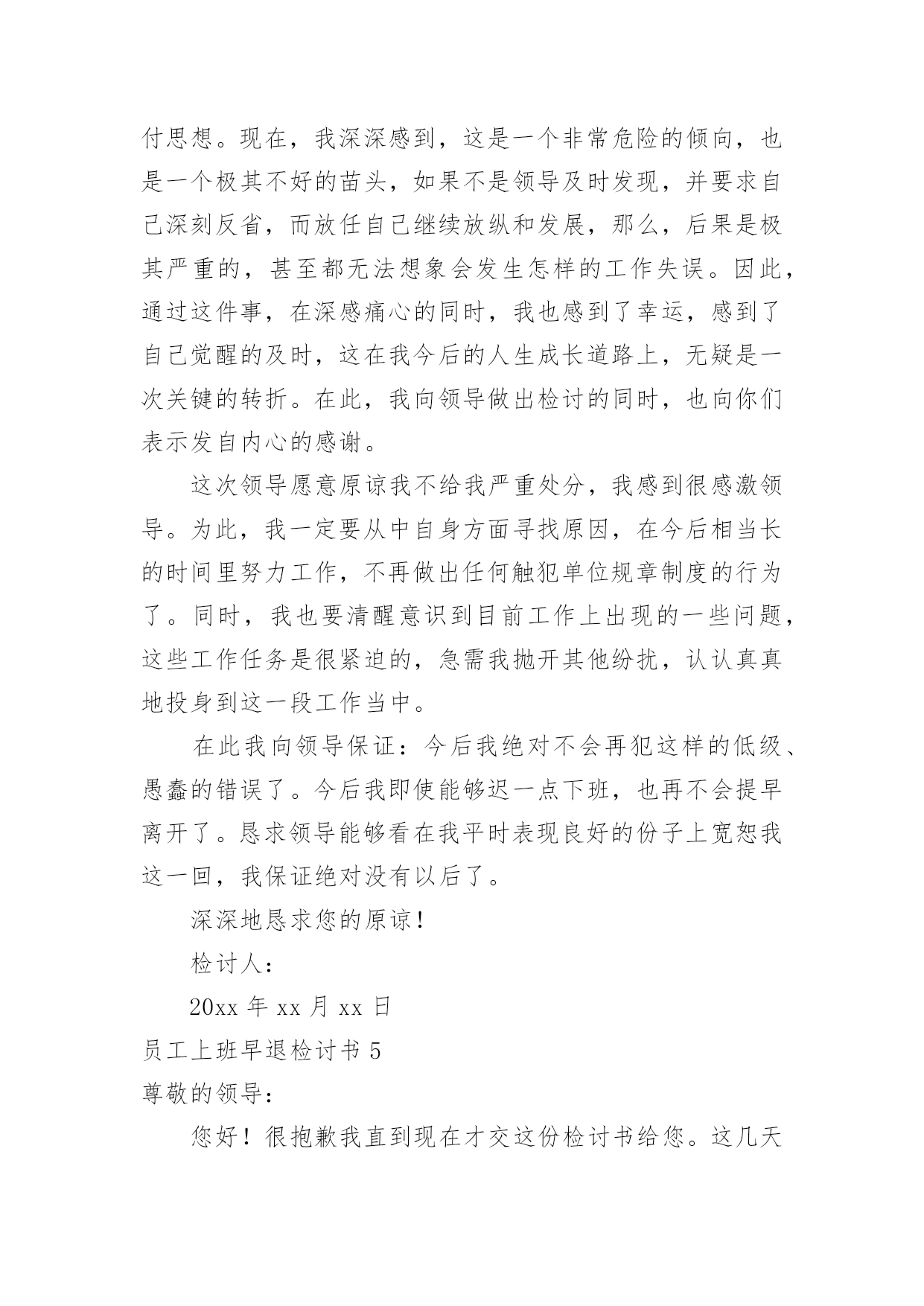 付思想。现在，我深深感到，这是一个非常危险的倾向，也是一个极其不好的苗头，如果不是领导及时发现，并要求自己深刻反省，而放任自己继续放纵和发展，那么，后果是极其严重的，甚至都无法想象会发生怎样的工作失误。因此，通过这件事，在深感痛心的同时，我也感到了幸运，感到了自己觉醒的及时，这在我今后的人生成长道路上，无疑是一次关键的转折。在此，我向领导做出检讨的同时，也向你们表示发自内心的感谢。

这次领导愿意原谅我不给我严重处分，我感到很感激领导。为此，我一定要从中自身方面寻找原因，在今后相当长的时间里努力工作，不再做出任何触犯单位规章制度的行为了。同时，我也要清醒意识到目前工作上出现的一些问题，这些工作任务是很紧迫的，急需我抛开其他纷扰，认认真真地投身到这一段工作当中。

在此我向领导保证：今后我绝对不会再犯这样的低级、愚蠢的错误了。今后我即使能够迟一点下班，也再不会提早离开了。恳求领导能够看在我平时表现良好的份子上宽恕我这一回，我保证绝对没有以后了。

深深地恳求您的原谅！

检讨人：

20xx 年 xx 月 xx 日

员工上班早退检讨书 5

尊敬的领导：

您好！很抱歉我直到现在才交这份检讨书给您。这几天